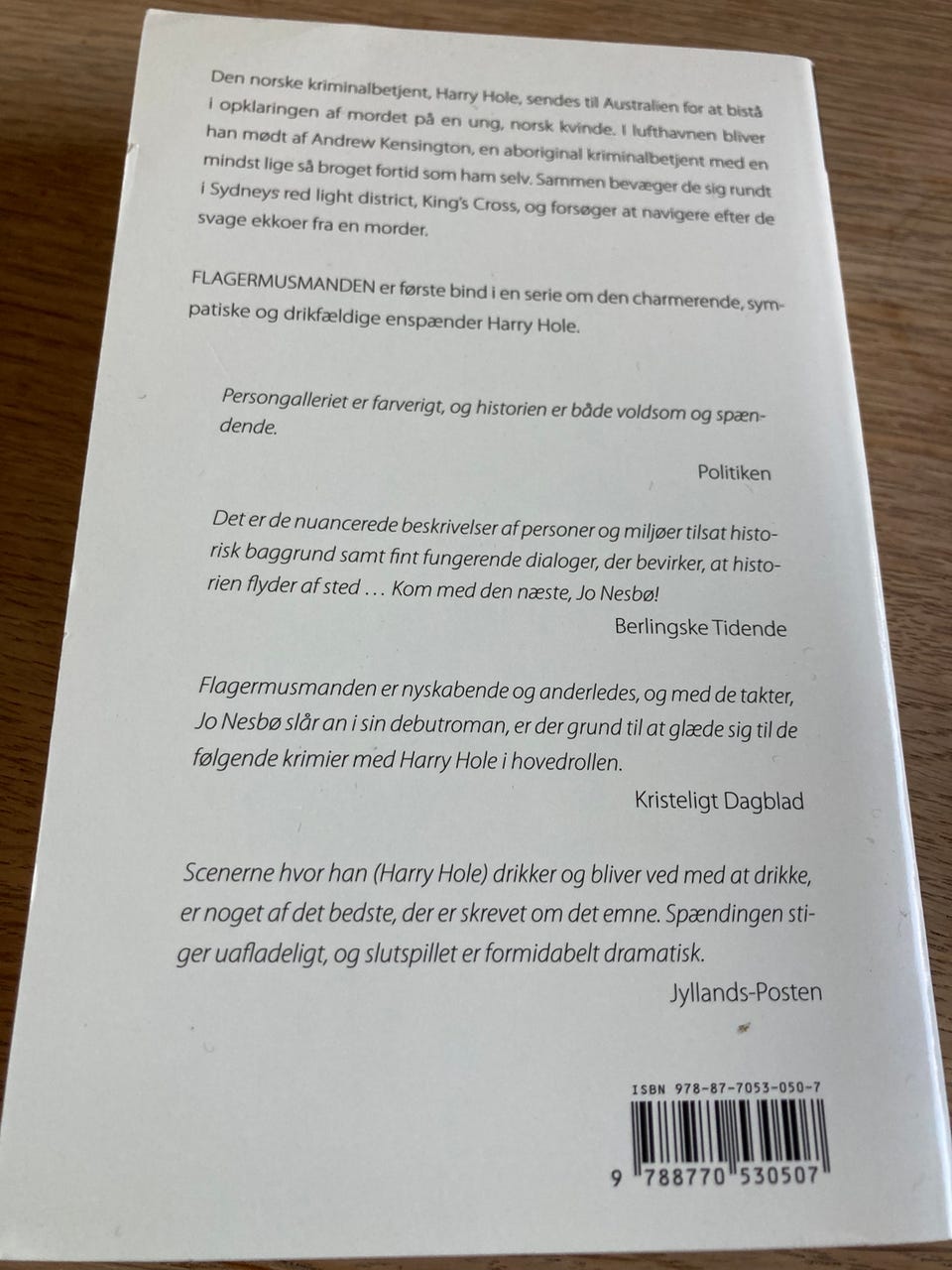 Den norske kriminalbetjent, Harry Hole, sendes til Australien for at bistå i opklaringen af mordet på en ung, norsk kvinde. I lufthavnen bliver han mødt af Andrew Kensington, en aboriginal kriminalbetjent med en mindst lige så broget fortid som ham selv. Sammen bevæger de sig rundt i Sydneys red light district, King's Cross, og forsøger at navigere efter de svage ekkoer fra en morder.

FLAGERMUSMANDEN er første bind i en serie om den charmerende, sympatiske og drikfældige enspænder Harry Hole.

Persongalleriet er farverigt, og historien er både voldsom og spændende.

Politiken

Det er de nuancerede beskrivelser af personer og miljøer tilsat historisk baggrund samt fint fungerende dialoger, der bevirker, at historien flyder af sted ... Kom med den næste, Jo Nesbø!

Berlingske Tidende

Flagermusmanden er nyskabende og anderledes, og med de takter, Jo Nesbø slår an i sin debutroman, er der grund til at glæde sig til de følgende krimier med Harry Hole i hovedrollen.

Kristeligt Dagblad

Scenerne hvor han (Harry Hole) drikker og bliver ved med at drikke, er noget af det bedste, der er skrevet om det emne. Spændingen stiger uafladeligt, og slutspillet er formidabelt dramatisk.

Jyllands-Posten

ISBN 978-87-7053-050-7

9 788770 530507